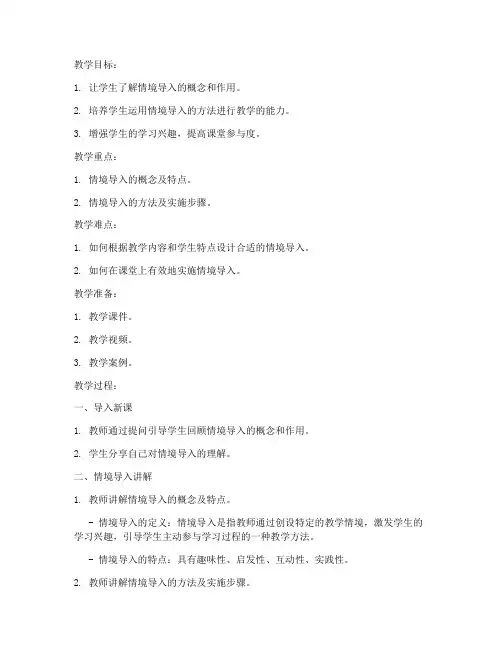 教学目标：

1. 让学生了解情境导入的概念和作用。

2. 培养学生运用情境导入的方法进行教学的能力。

3. 增强学生的学习兴趣，提高课堂参与度。

教学重点：

1. 情境导入的概念及特点。

2. 情境导入的方法及实施步骤。

教学难点：

1. 如何根据教学内容和学生特点设计合适的情境导入。

2. 如何在课堂上有效地实施情境导入。

教学准备：

1. 教学课件。

2. 教学视频。

3. 教学案例。

教学过程：

一、导入新课

1. 教师通过提问引导学生回顾情境导入的概念和作用。

2. 学生分享自己对情境导入的理解。

二、情境导入讲解

1. 教师讲解情境导入的概念及特点。

- 情境导入的定义：情境导入是指教师通过创设特定的教学情境，激发学生的学习兴趣，引导学生主动参与学习过程的一种教学方法。

- 情境导入的特点：具有趣味性、启发性、互动性、实践性。

2. 教师讲解情境导入的方法及实施步骤。